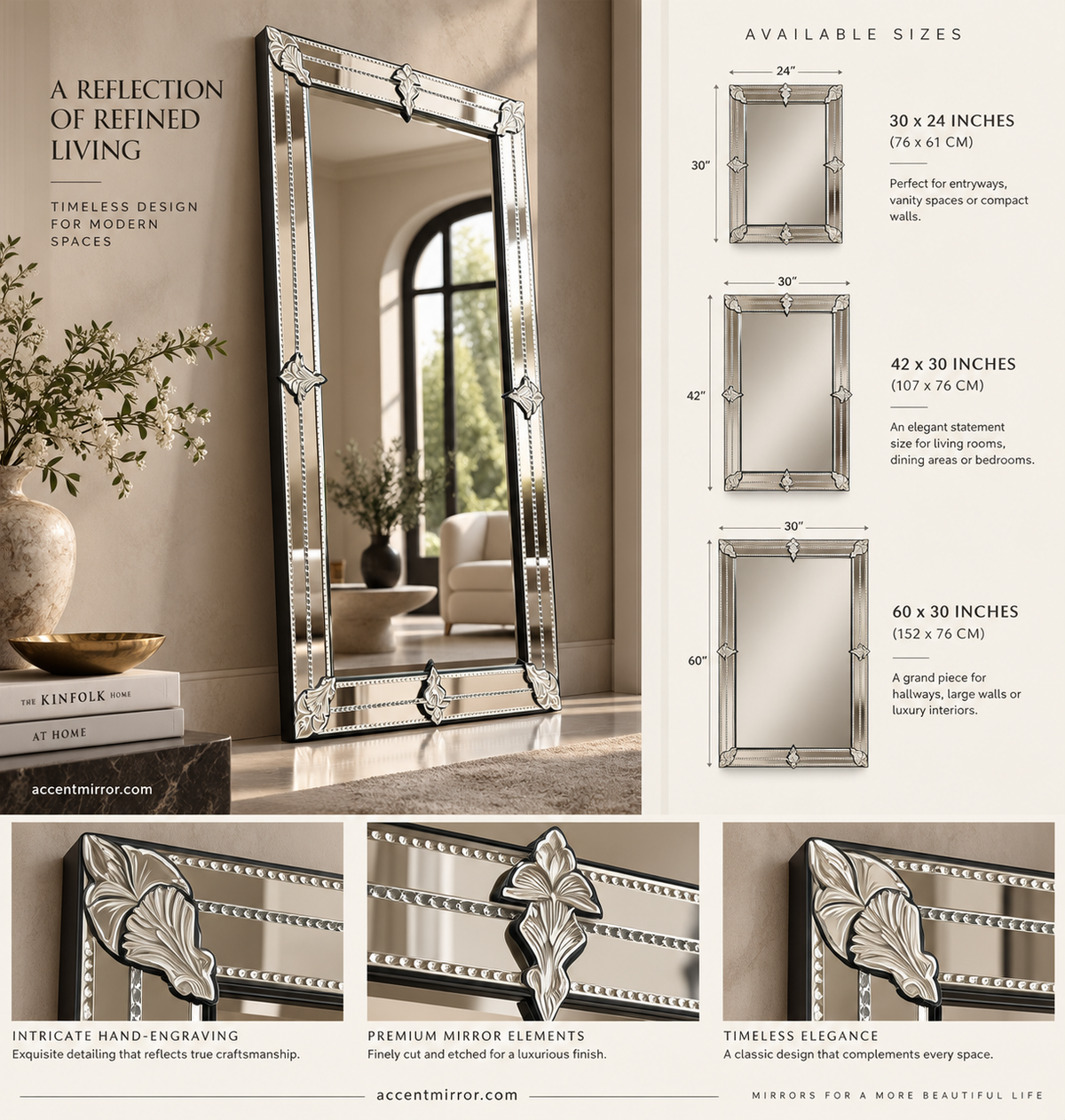 A REFLECTION OF REFINED LIVING

TIMELESS DESIGN FOR MODERN SPACES

THE KINFOLK HOME

AT HOME

accentmirror.com

AVAILABLE SIZES

24"

30"

30 x 24 INCHES
(76 x 61 CM)

Perfect for entryways, vanity spaces or compact walls.

30"

42"

42 x 30 INCHES
(107 x 76 CM)

An elegant statement size for living rooms, dining areas or bedrooms.

30"

60"

60 x 30 INCHES
(152 x 76 CM)

A grand piece for hallways, large walls or luxury interiors.

INTRICATE HAND-ENGRAVING
Exquisite detailing that reflects true craftsmanship.

PREMIUM MIRROR ELEMENTS
Finely cut and etched for a luxurious finish.

TIMELESS ELEGANCE
A classic design that complements every space.

accentmirror.com

MIRRORS FOR A MORE BEAUTIFUL LIFE